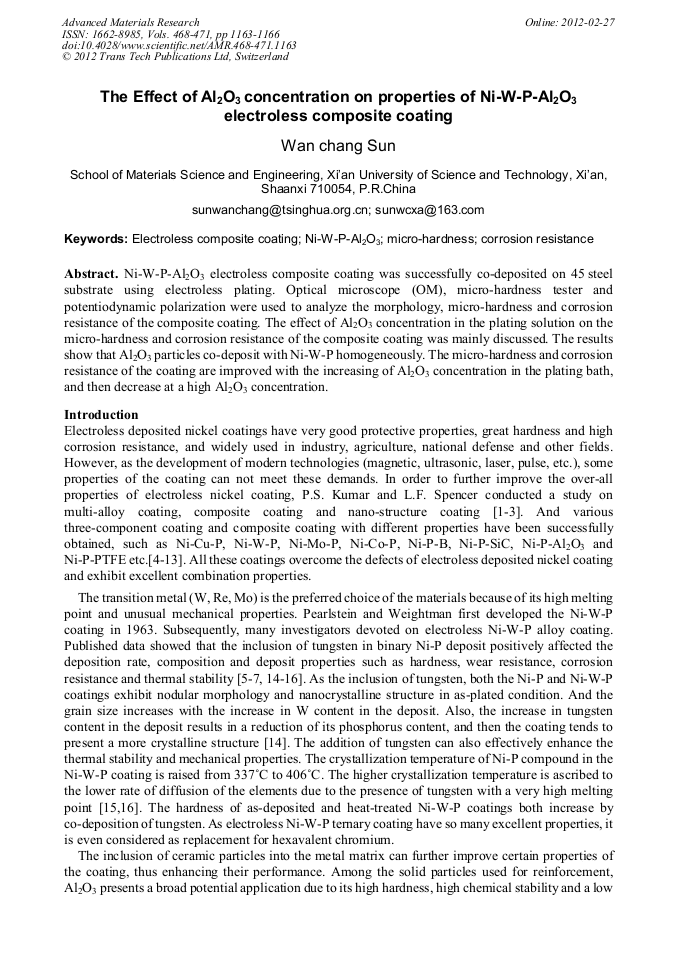 Advanced Materials Research
ISSN: 1662-8985, Vols. 468-471, pp 1163-1166
doi:10.4028/www.scientific.net/AMR.468-471.1163
© 2012 Trans Tech Publications Ltd, Switzerland

Online: 2012-02-27

The Effect of $Al_2O_3$ concentration on properties of Ni-W-P-$Al_2O_3$ electroless composite coating

Wan chang Sun

School of Materials Science and Engineering, Xi'an University of Science and Technology, Xi'an, Shaanxi 710054, P.R.China

sunwanchang@tsinghua.org.cn; sunwcxa@163.com

Keywords: Electroless composite coating; Ni-W-P-$Al_2O_3$; micro-hardness; corrosion resistance

Abstract. Ni-W-P-$Al_2O_3$ electroless composite coating was successfully co-deposited on 45 steel substrate using electroless plating. Optical microscope (OM), micro-hardness tester and potentiodynamic polarization were used to analyze the morphology, micro-hardness and corrosion resistance of the composite coating. The effect of $Al_2O_3$ concentration in the plating solution on the micro-hardness and corrosion resistance of the composite coating was mainly discussed. The results show that $Al_2O_3$ particles co-deposit with Ni-W-P homogeneously. The micro-hardness and corrosion resistance of the coating are improved with the increasing of $Al_2O_3$ concentration in the plating bath, and then decrease at a high $Al_2O_3$ concentration.

Introduction
Electroless deposited nickel coatings have very good protective properties, great hardness and high corrosion resistance, and widely used in industry, agriculture, national defense and other fields. However, as the development of modern technologies (magnetic, ultrasonic, laser, pulse, etc.), some properties of the coating can not meet these demands. In order to further improve the over-all properties of electroless nickel coating, P.S. Kumar and L.F. Spencer conducted a study on multi-alloy coating, composite coating and nano-structure coating [1-3]. And various three-component coating and composite coating with different properties have been successfully obtained, such as Ni-Cu-P, Ni-W-P, Ni-Mo-P, Ni-Co-P, Ni-P-B, Ni-P-SiC, Ni-P-$Al_2O_3$ and Ni-P-PTFE etc.[4-13]. All these coatings overcome the defects of electroless deposited nickel coating and exhibit excellent combination properties.

The transition metal (W, Re, Mo) is the preferred choice of the materials because of its high melting point and unusual mechanical properties. Pearlstein and Weightman first developed the Ni-W-P coating in 1963. Subsequently, many investigators devoted on electroless Ni-W-P alloy coating. Published data showed that the inclusion of tungsten in binary Ni-P deposit positively affected the deposition rate, composition and deposit properties such as hardness, wear resistance, corrosion resistance and thermal stability [5-7, 14-16]. As the inclusion of tungsten, both the Ni-P and Ni-W-P coatings exhibit nodular morphology and nanocrystalline structure in as-plated condition. And the grain size increases with the increase in W content in the deposit. Also, the increase in tungsten content in the deposit results in a reduction of its phosphorus content, and then the coating tends to present a more crystalline structure [14]. The addition of tungsten can also effectively enhance the thermal stability and mechanical properties. The crystallization temperature of Ni-P compound in the Ni-W-P coating is raised from 337°C to 406°C. The higher crystallization temperature is ascribed to the lower rate of diffusion of the elements due to the presence of tungsten with a very high melting point [15,16]. The hardness of as-deposited and heat-treated Ni-W-P coatings both increase by co-deposition of tungsten. As electroless Ni-W-P ternary coating have so many excellent properties, it is even considered as replacement for hexavalent chromium.

The inclusion of ceramic particles into the metal matrix can further improve certain properties of the coating, thus enhancing their performance. Among the solid particles used for reinforcement, $Al_2O_3$ presents a broad potential application due to its high hardness, high chemical stability and a low